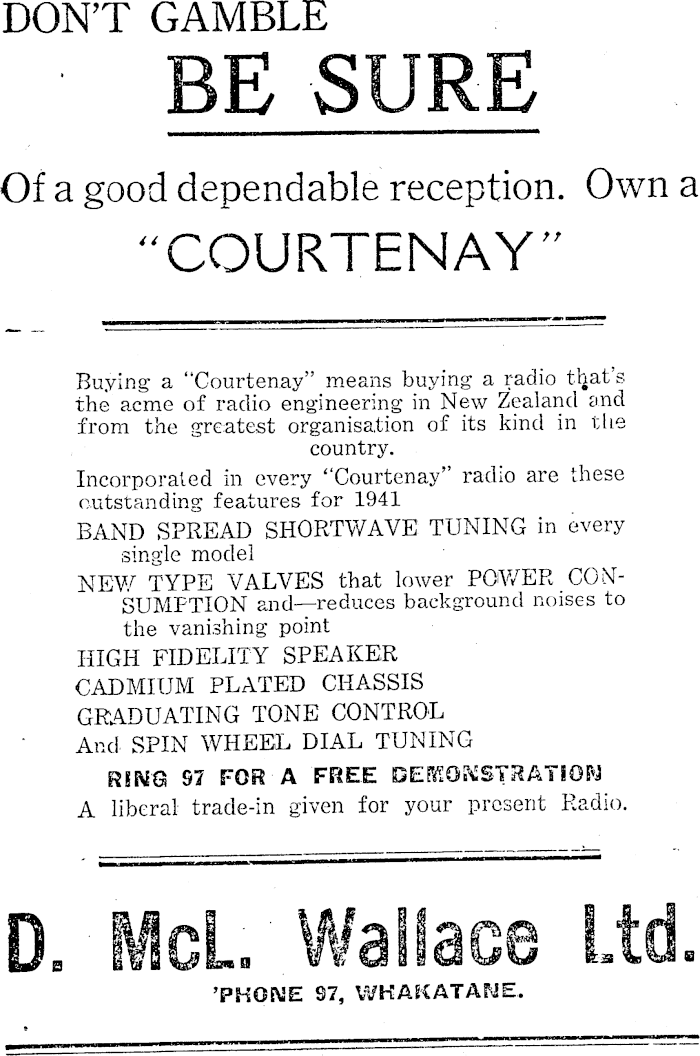 DON'T GAMBLE

BE SURE

Of a good dependable reception. Own a

"COURTENAY"

Buying a "Courtenay" means buying a radio that's the acme of radio engineering in New Zealand and from the greatest organisation of its kind in the country.

Incorporated in every "Courtenay" radio are these outstanding features for 1941

BAND SPREAD SHORTWAVE TUNING in every single model

NEW TYPE VALVES that lower POWER CONSUMPTION and—reduces background noises to the vanishing point

HIGH FIDELITY SPEAKER

CADMIUM PLATED CHASSIS

GRADUATING TONE CONTROL

And SPIN WHEEL DIAL TUNING

RING 97 FOR A FREE DEMONSTRATION

A liberal trade-in given for your present Radio.

D. McL. Wallace Ltd.

'PHONE 97, WHAKATANE.